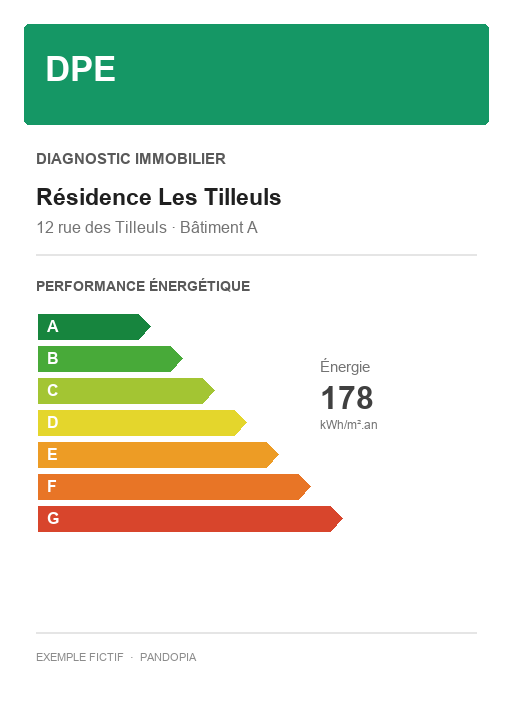 DPE

DIAGNOSTIC IMMOBILIER

Résidence Les Tilleuls

12 rue des Tilleuls · Bâtiment A

PERFORMANCE ÉNERGÉTIQUE

A
B
C
D
E
F
G

Énergie
178
kWh/m².an

EXEMPLE FICTIF · PANDOPIA